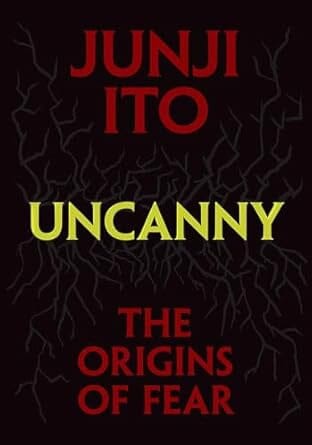 JUNJI ITO

UNCANNY

THE ORIGINS OF FEAR